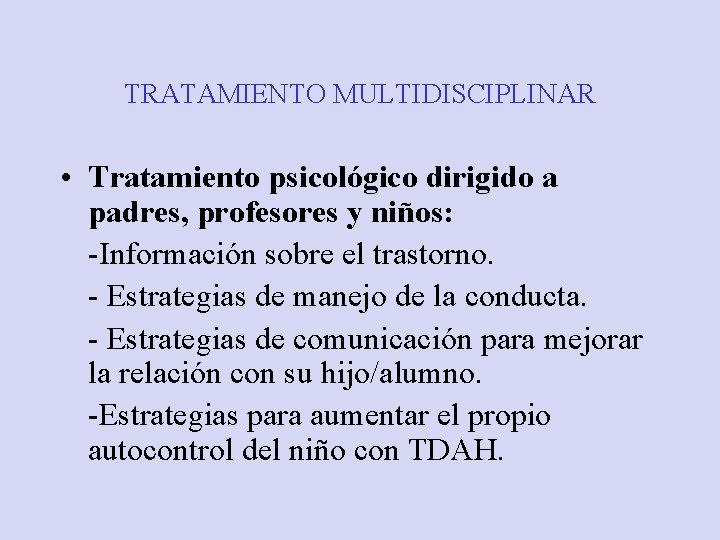 TRATAMIENTO MULTIDISCIPLINAR

• Tratamiento psicológico dirigido a padres, profesores y niños:

-Información sobre el trastorno.

- Estrategias de manejo de la conducta.

- Estrategias de comunicación para mejorar la relación con su hijo/alumno.

-Estrategias para aumentar el propio autocontrol del niño con TDAH.